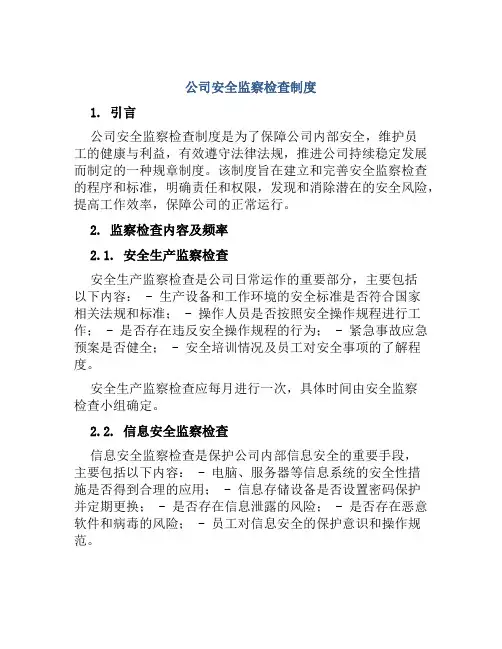 公司安全监察检查制度

1. 引言

公司安全监察检查制度是为了保障公司内部安全，维护员工的健康与利益，有效遵守法律法规，推进公司持续稳定发展而制定的一种规章制度。该制度旨在建立和完善安全监察检查的程序和标准，明确责任和权限，发现和消除潜在的安全风险，提高工作效率，保障公司的正常运行。

2. 监察检查内容及频率

2.1. 安全生产监察检查

安全生产监察检查是公司日常运作的重要部分，主要包括以下内容： - 生产设备和工作环境的安全标准是否符合国家相关法规和标准； - 操作人员是否按照安全操作规程进行工作； - 是否存在违反安全操作规程的行为； - 紧急事故应急预案是否健全； - 安全培训情况及员工对安全事项的了解程度。

安全生产监察检查应每月进行一次，具体时间由安全监察检查小组确定。

2.2. 信息安全监察检查

信息安全监察检查是保护公司内部信息安全的重要手段，主要包括以下内容： - 电脑、服务器等信息系统的安全性措施是否得到合理的应用； - 信息存储设备是否设置密码保护并定期更换； - 是否存在信息泄露的风险； - 是否存在恶意软件和病毒的风险； - 员工对信息安全的保护意识和操作规范。